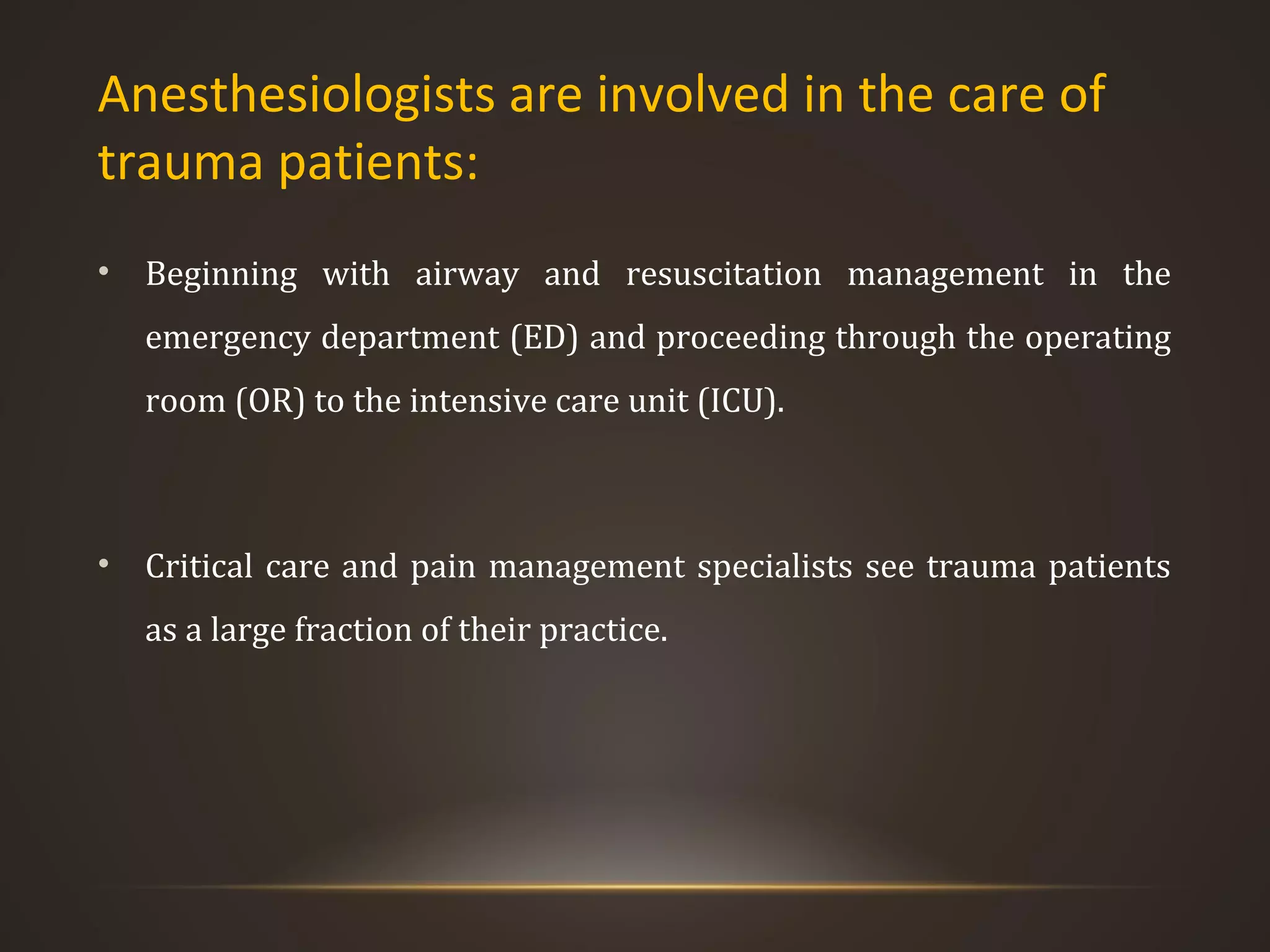 Anesthesiologists are involved in the care of trauma patients:

• Beginning with airway and resuscitation management in the emergency department (ED) and proceeding through the operating room (OR) to the intensive care unit (ICU).

• Critical care and pain management specialists see trauma patients as a large fraction of their practice.